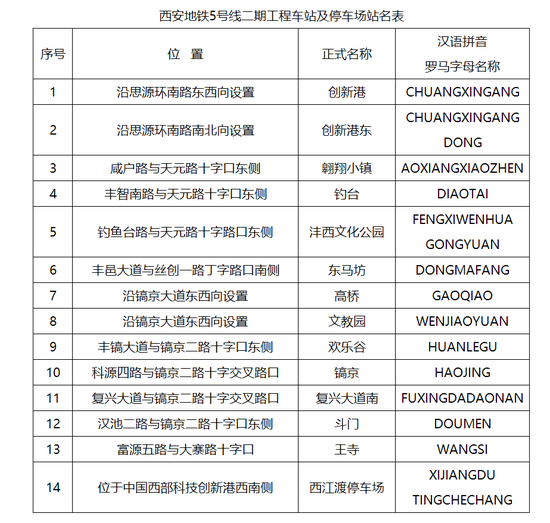 西安地铁5号线二期工程车站及停车场站名表

| 序号 | 位 置 | 正式名称 | 汉语拼音 罗马字母名称 |
|---|---|---|---|
| 1 | 沿思源环南路东西向设置 | 创新港 | CHUANGXINGANG |
| 2 | 沿思源环南路南北向设置 | 创新港东 | CHUANGXINGANG DONG |
| 3 | 咸户路与天元路十字口东侧 | 翱翔小镇 | AOXIANGXIAOZHEN |
| 4 | 丰智南路与天元路十字口东侧 | 钓台 | DIAOTAI |
| 5 | 钓鱼台路与天元路十字路口东侧 | 沣西文化公园 | FENGXIWENHUA GONGYUAN |
| 6 | 丰邑大道与丝创一路丁字路口南侧 | 东马坊 | DONGMAFANG |
| 7 | 沿镐京大道东西向设置 | 高桥 | GAOQIAO |
| 8 | 沿镐京大道东西向设置 | 文教园 | WENJIAOYUAN |
| 9 | 丰镐大道与镐京二路十字口东侧 | 欢乐谷 | HUANLEGU |
| 10 | 科源四路与镐京二路十字交叉路口 | 镐京 | HAOJING |
| 11 | 复兴大道与镐京二路十字交叉路口 | 复兴大道南 | FUXINGDADAONAN |
| 12 | 汉池二路与镐京二路十字口东侧 | 斗门 | DOUMEN |
| 13 | 富源五路与大寨路十字口 | 王寺 | WANGSI |
| 14 | 位于中国西部科技创新港西南侧 | 西江渡停车场 | XIJIANGDU TINGCHECHANG |